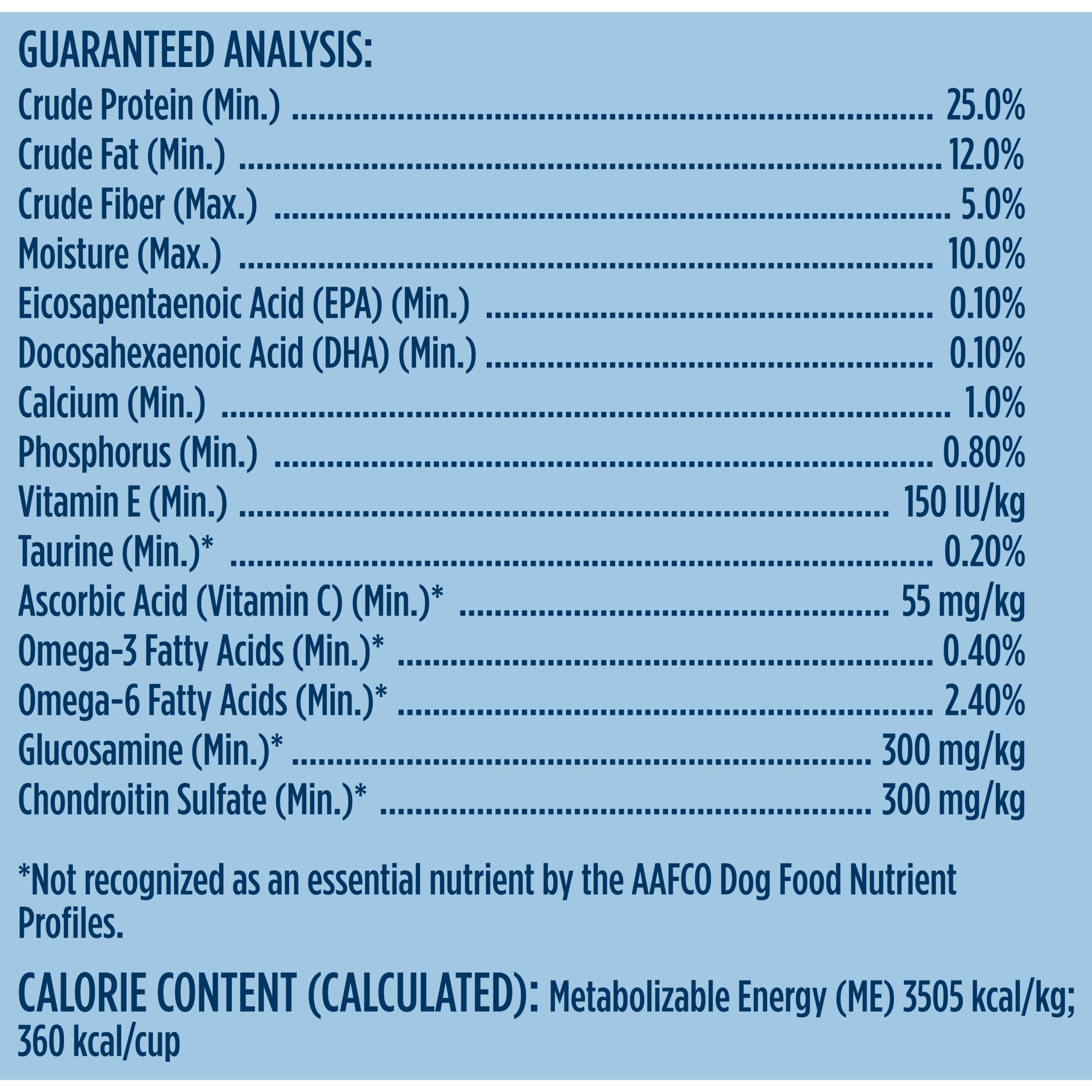 GUARANTEED ANALYSIS:
Crude Protein (Min.) 25.0%
Crude Fat (Min.) 12.0%
Crude Fiber (Max.) 5.0%
Moisture (Max.) 10.0%
Eicosapentaenoic Acid (EPA) (Min.) 0.10%
Docosahexaenoic Acid (DHA) (Min.) 0.10%
Calcium (Min.) 1.0%
Phosphorus (Min.) 0.80%
Vitamin E (Min.) 150 IU/kg
Taurine (Min.)* 0.20%
Ascorbic Acid (Vitamin C) (Min.)* 55 mg/kg
Omega-3 Fatty Acids (Min.)* 0.40%
Omega-6 Fatty Acids (Min.)* 2.40%
Glucosamine (Min.)* 300 mg/kg
Chondroitin Sulfate (Min.)* 300 mg/kg

*Not recognized as an essential nutrient by the AAFCO Dog Food Nutrient Profiles.

CALORIE CONTENT (CALCULATED): Metabolizable Energy (ME) 3505 kcal/kg; 360 kcal/cup